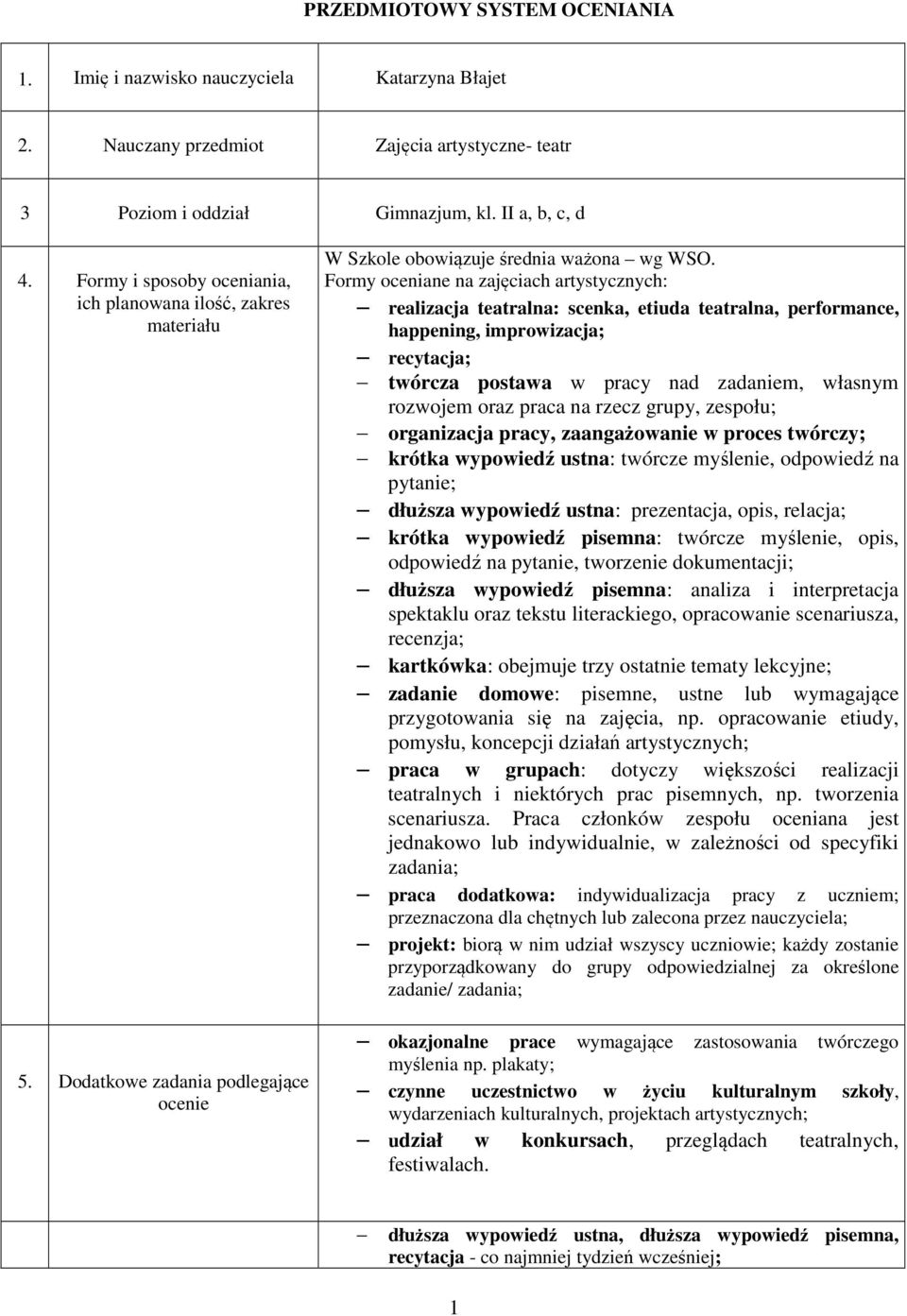 PRZEDMIOTOWY SYSTEM OCENIANIA

| | | |
|---|---|---|
| 1. | Imię i nazwisko nauczyciela | Katarzyna Błajet |
| 2. | Nauczany przedmiot | Zajęcia artystyczne- teatr |
| 3 | Poziom i oddział | Gimnazjum, kl. II a, b, c, d |
| 4. | Formy i sposoby oceniania, ich planowana ilość, zakres materiału | W Szkole obowiązuje średnia ważona – wg WSO. Formy oceniane na zajęciach artystycznych: – realizacja teatralna: scenka, etiuda teatralna, performance, happening, improwizacja; – recytacja; – twórcza postawa w pracy nad zadaniem, własnym rozwojem oraz praca na rzecz grupy, zespołu; – organizacja pracy, zaangażowanie w proces twórczy; – krótka wypowiedź ustna: twórcze myślenie, odpowiedź na pytanie; – dłuższa wypowiedź ustna: prezentacja, opis, relacja; – krótka wypowiedź pisemna: twórcze myślenie, opis, odpowiedź na pytanie, tworzenie dokumentacji; – dłuższa wypowiedź pisemna: analiza i interpretacja spektaklu oraz tekstu literackiego, opracowanie scenariusza, recenzja; – kartkówka: obejmuje trzy ostatnie tematy lekcyjne; – zadanie domowe: pisemne, ustne lub wymagające przygotowania się na zajęcia, np. opracowanie etiudy, pomysłu, koncepcji działań artystycznych; – praca w grupach: dotyczy większości realizacji teatralnych i niektórych prac pisemnych, np. tworzenia scenariusza. Praca członków zespołu oceniana jest jednakowo lub indywidualnie, w zależności od specyfiki zadania; – praca dodatkowa: indywidualizacja pracy z uczniem; przeznaczona dla chętnych lub zalecona przez nauczyciela; – projekt: biorą w nim udział wszyscy uczniowie; każdy zostanie przyporządkowany do grupy odpowiedzialnej za określone zadanie/ zadania; |
| 5. | Dodatkowe zadania podlegające ocenie | – okazjonalne prace wymagające zastosowania twórczego myślenia np. plakaty; – czynne uczestnictwo w życiu kulturalnym szkoły, wydarzeniach kulturalnych, projektach artystycznych; – udział w konkursach, przeglądach teatralnych, festiwalach. |
| | | – dłuższa wypowiedź ustna, dłuższa wypowiedź pisemna, recytacja - co najmniej tydzień wcześniej; |

1